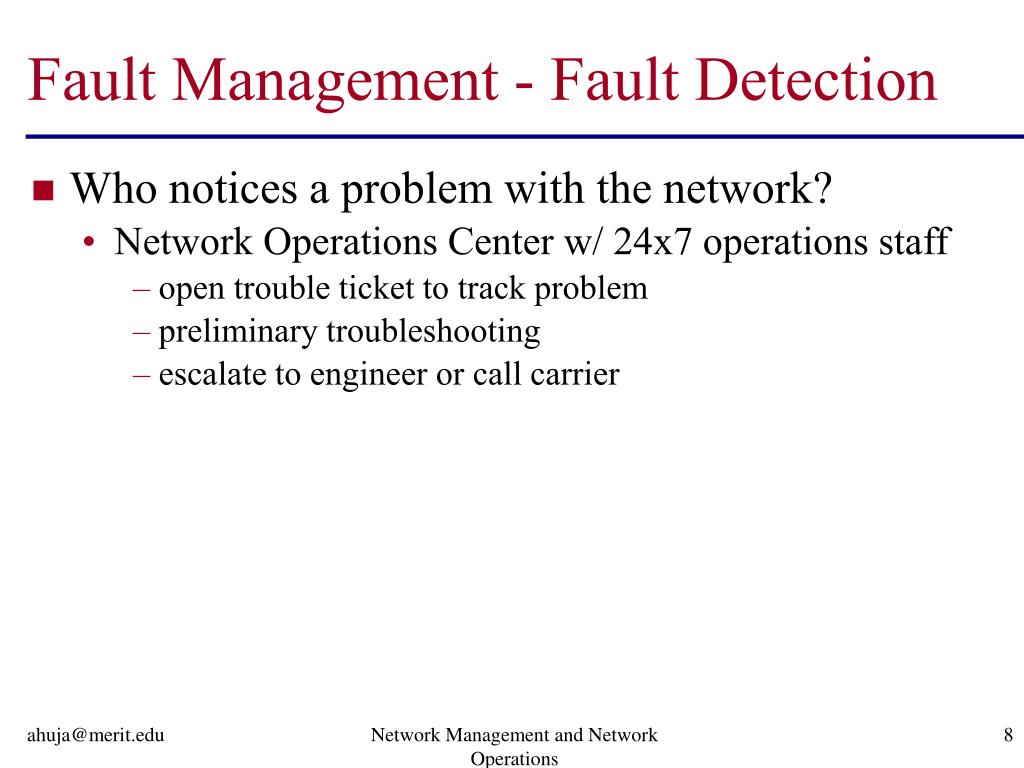 Fault Management - Fault Detection

■ Who notices a problem with the network?

• Network Operations Center w/ 24x7 operations staff

– open trouble ticket to track problem

– preliminary troubleshooting

– escalate to engineer or call carrier

ahuja@merit.edu

Network Management and Network Operations

8